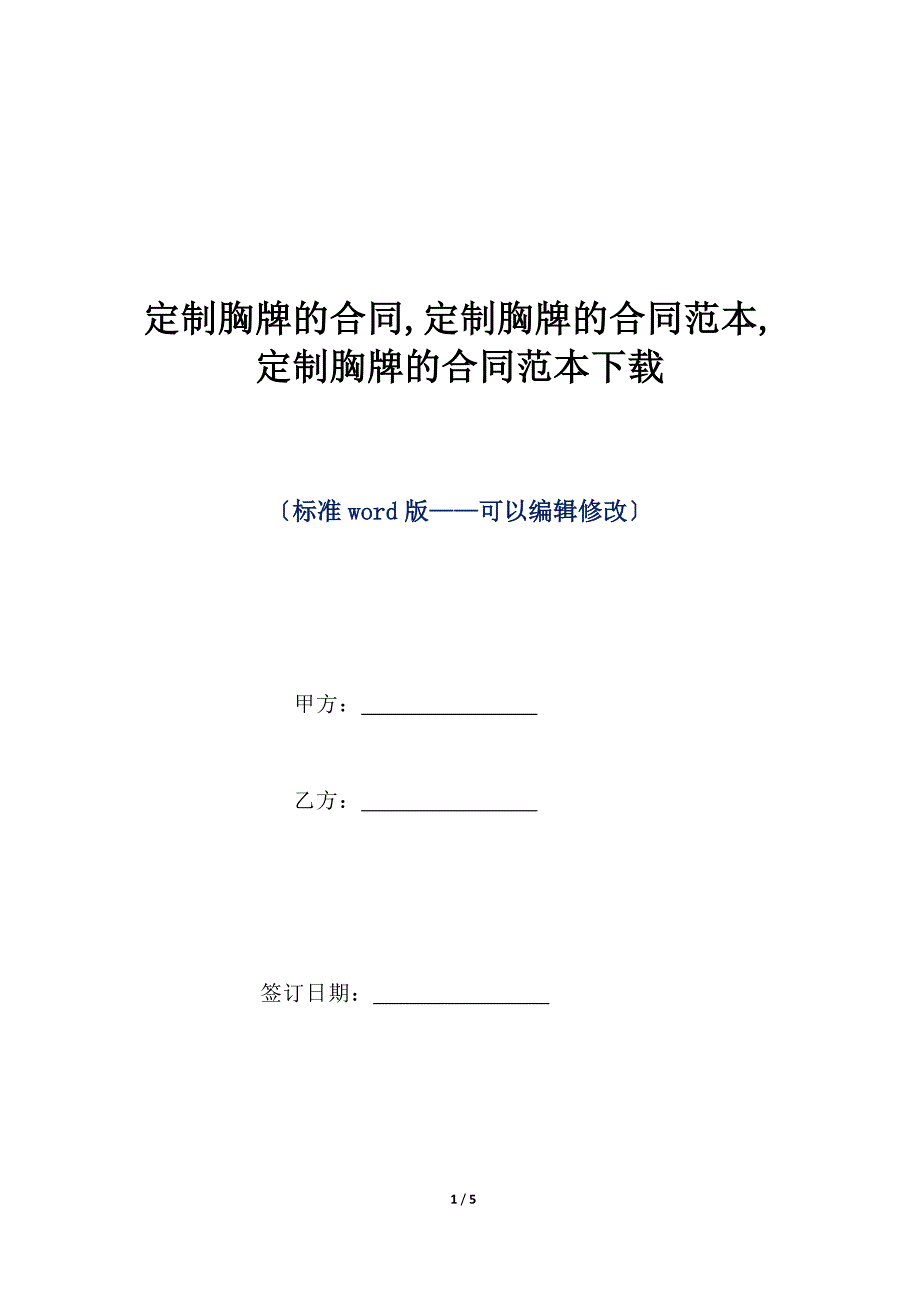 定制胸牌的合同,定制胸牌的合同范本,定制胸牌的合同范本下载

〔标准 word 版——可以编辑修改〕

甲方：________________

乙方：________________

签订日期：________________

1 / 5